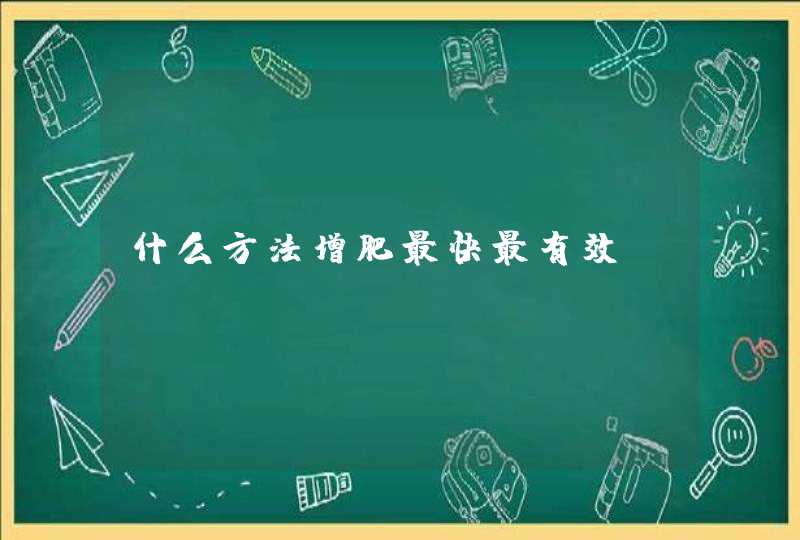 什么方法增肥最快最有效